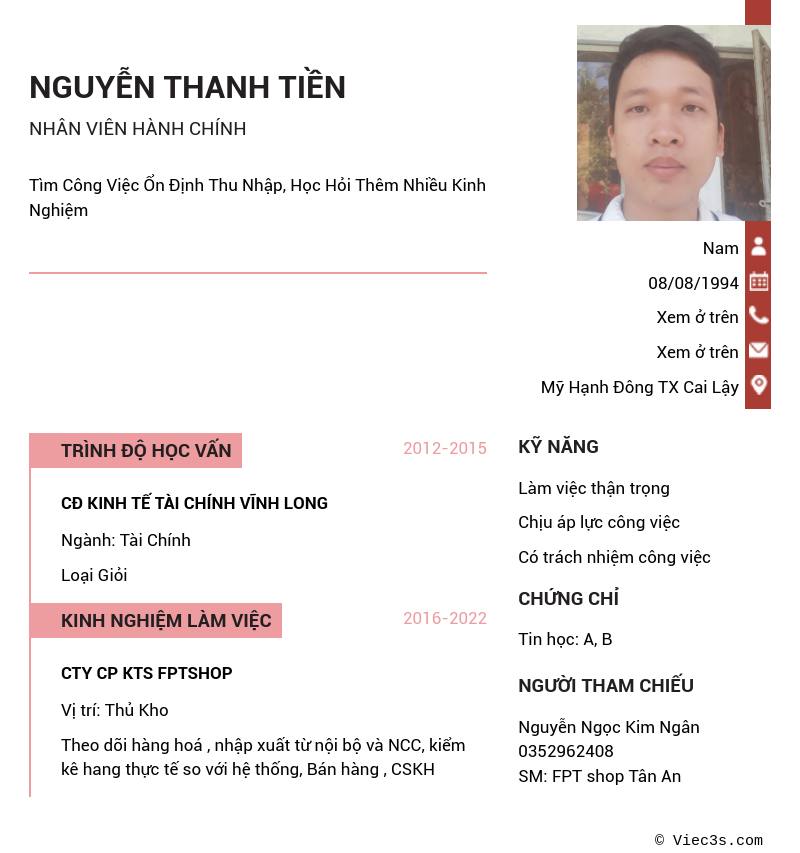 NGUYỄN THANH TIỀN

NHÂN VIÊN HÀNH CHÍNH

Tìm Công Việc Ổn Định Thu Nhập, Học Hỏi Thêm Nhiều Kinh Nghiệm

Nam

08/08/1994

Xem ở trên

Xem ở trên

Mỹ Hạnh Đông TX Cai Lậy

TRÌNH ĐỘ HỌC VẤN

2012-2015

CĐ KINH TẾ TÀI CHÍNH VĨNH LONG

Ngành: Tài Chính

Loại Giỏi

KINH NGHIỆM LÀM VIỆC

2016-2022

CTY CP KTS FPTSHOP

Vị trí: Thủ Kho

Theo dõi hàng hoá , nhập xuất từ nội bộ và NCC, kiểm kê hang thực tế so với hệ thống, Bán hàng , CSKH

KỸ NĂNG

Làm việc thận trọng

Chịu áp lực công việc

Có trách nhiệm công việc

CHỨNG CHỈ

Tin học: A, B

NGƯỜI THAM CHIẾU

Nguyễn Ngọc Kim Ngân
0352962408
SM: FPT shop Tân An

© Viec3s.com